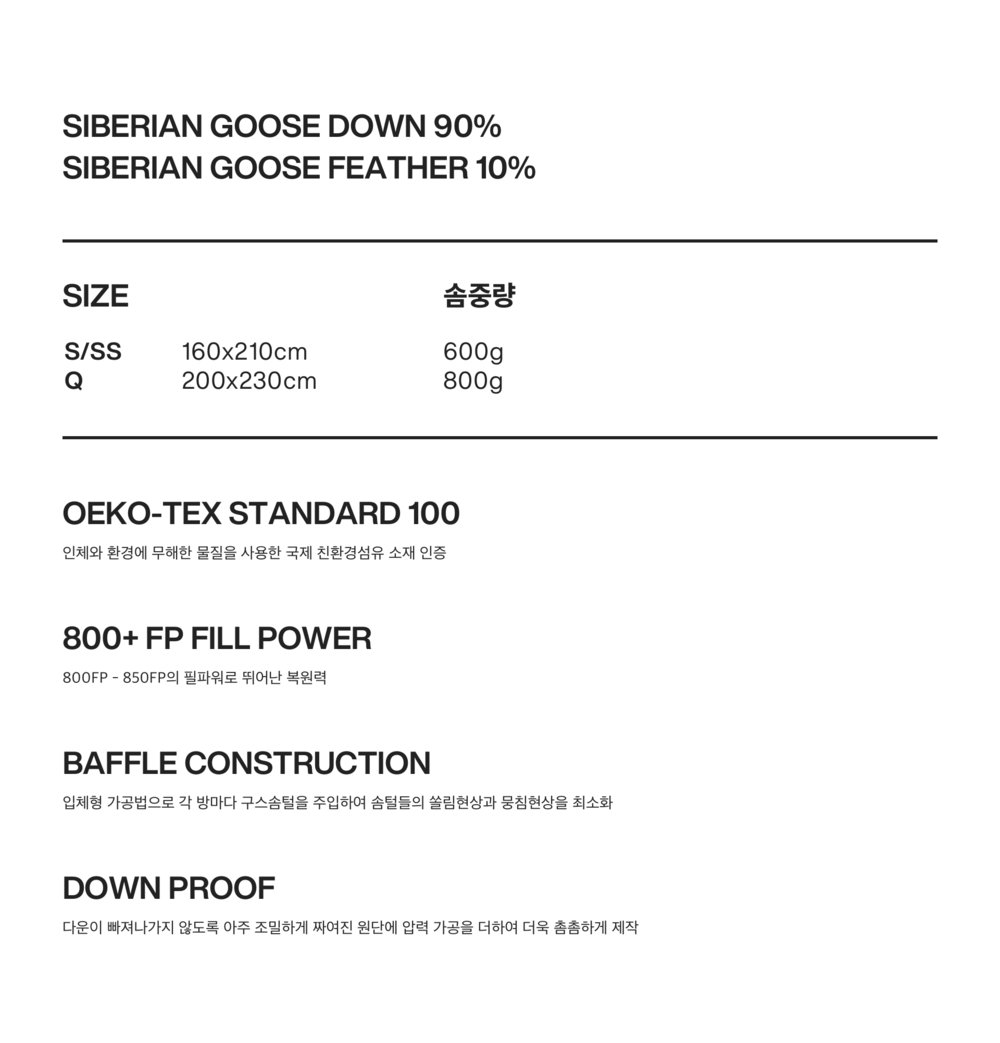 SIBERIAN GOOSE DOWN 90%
SIBERIAN GOOSE FEATHER 10%

| SIZE | | 솜중량 |
|---|---|---|
| S/SS | 160x210cm | 600g |
| Q | 200x230cm | 800g |

OEKO-TEX STANDARD 100

인체와 환경에 무해한 물질을 사용한 국제 친환경섬유 소재 인증

800+ FP FILL POWER

800FP - 850FP의 필파워로 뛰어난 복원력

BAFFLE CONSTRUCTION

입체형 가공법으로 각 방마다 구스솜털을 주입하여 솜털들의 쏠림현상과 뭉침현상을 최소화

DOWN PROOF

다운이 빠져나가지 않도록 아주 조밀하게 짜여진 원단에 압력 가공을 더하여 더욱 촘촘하게 제작